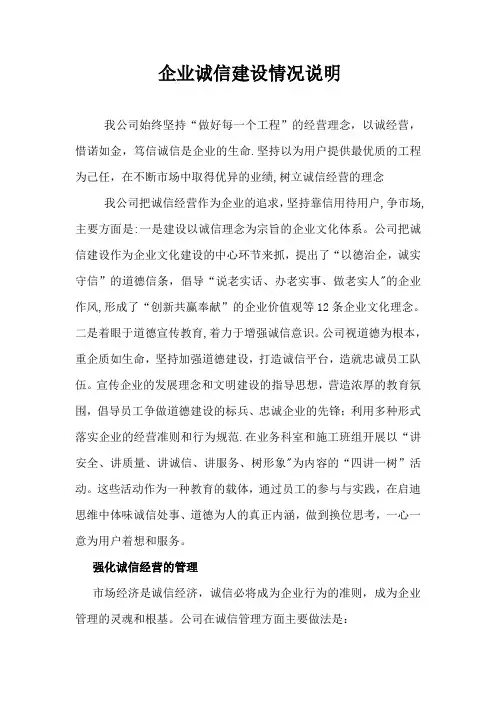 企业诚信建设情况说明

我公司始终坚持“做好每一个工程”的经营理念，以诚经营，惜诺如金，笃信诚信是企业的生命.坚持以为用户提供最优质的工程为己任，在不断市场中取得优异的业绩,树立诚信经营的理念

我公司把诚信经营作为企业的追求，坚持靠信用待用户，争市场,主要方面是:一是建设以诚信理念为宗旨的企业文化体系。公司把诚信建设作为企业文化建设的中心环节来抓，提出了“以德治企，诚实守信”的道德信条，倡导“说老实话、办老实事、做老实人”的企业作风,形成了“创新共赢奉献”的企业价值观等12条企业文化理念。二是着眼于道德宣传教育,着力于增强诚信意识。公司视道德为根本，重企质如生命，坚持加强道德建设，打造诚信平台，造就忠诚员工队伍。宣传企业的发展理念和文明建设的指导思想，营造浓厚的教育氛围，倡导员工争做道德建设的标兵、忠诚企业的先锋；利用多种形式落实企业的经营准则和行为规范.在业务科室和施工班组开展以“讲安全、讲质量、讲诚信、讲服务、树形象”为内容的“四讲一树”活动。这些活动作为一种教育的载体，通过员工的参与与实践，在启迪思维中体味诚信处事、道德为人的真正内涵，做到换位思考，一心一意为用户着想和服务。

强化诚信经营的管理

市场经济是诚信经济，诚信必将成为企业行为的准则，成为企业管理的灵魂和根基。公司在诚信管理方面主要做法是：